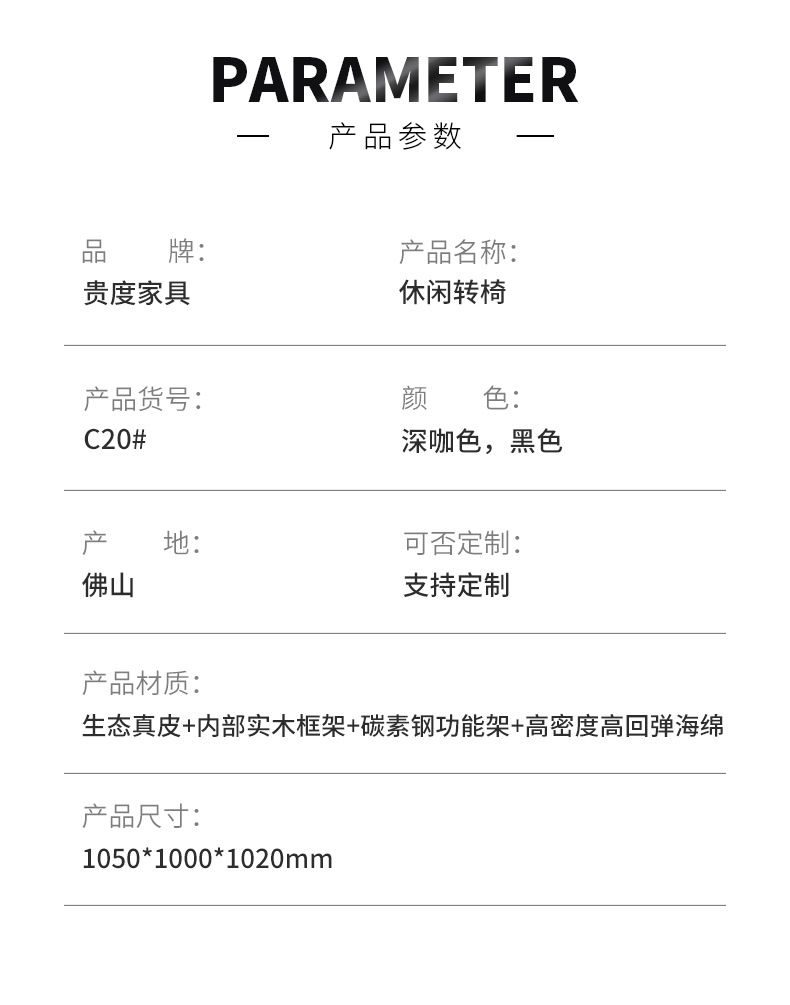 PARAMETER

— 产品参数 —

品 牌:
贵度家具

产品名称:
休闲转椅

产品货号:
C20#

颜 色:
深咖色，黑色

产 地:
佛山

可否定制:
支持定制

产品材质:
生态真皮+内部实木框架+碳素钢功能架+高密度高回弹海绵

产品尺寸:
1050*1000*1020mm